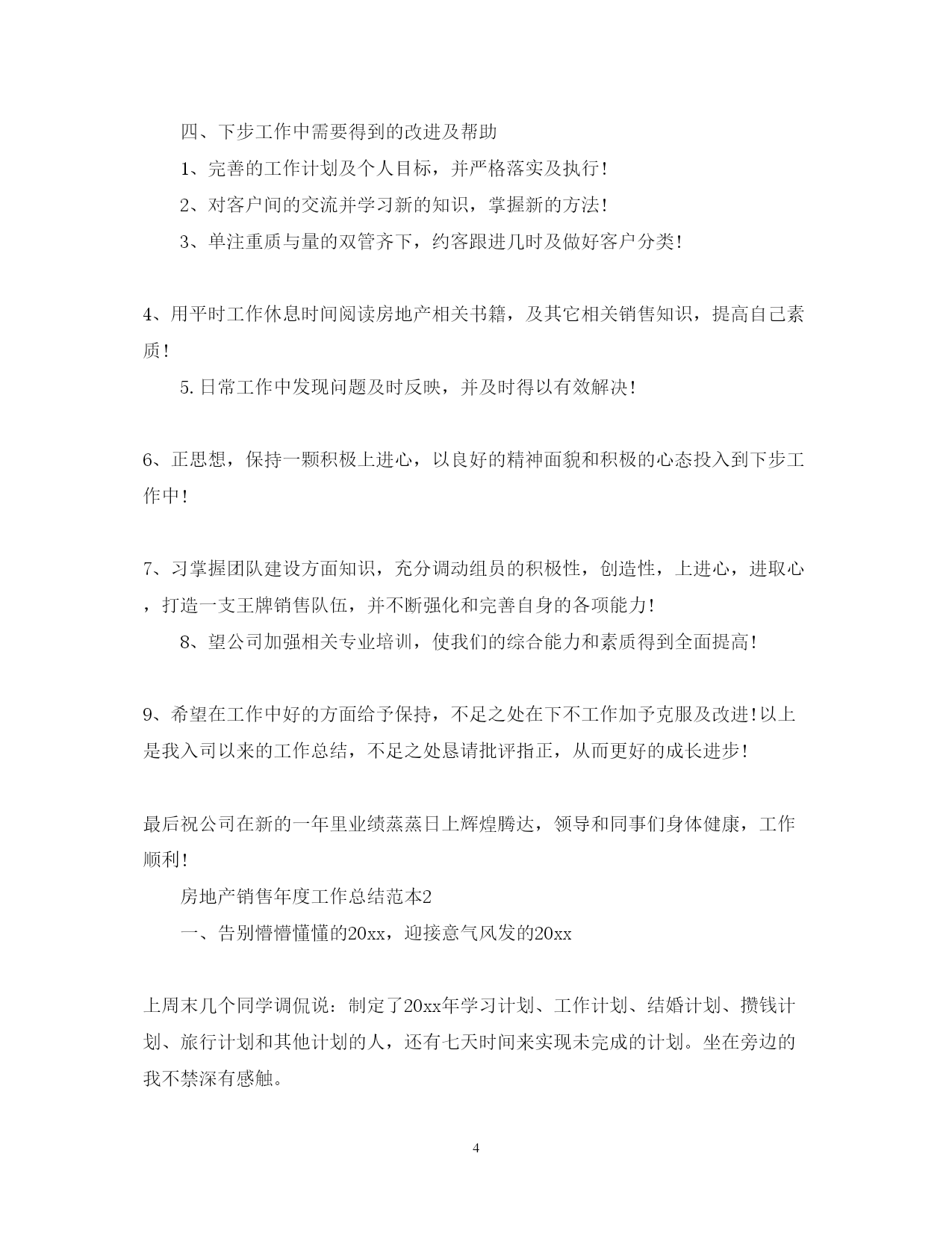 四、下步工作中需要得到的改进及帮助

1、完善的工作计划及个人目标，并严格落实及执行!

2、对客户间的交流并学习新的知识，掌握新的方法!

3、单注重质与量的双管齐下，约客跟进几时及做好客户分类!

4、用平时工作休息时间阅读房地产相关书籍，及其它相关销售知识，提高自己素质!

5.日常工作中发现问题及时反映，并及时得以有效解决!

6、正思想，保持一颗积极上进心，以良好的精神面貌和积极的心态投入到下步工作中!

7、习掌握团队建设方面知识，充分调动组员的积极性，创造性，上进心，进取心，打造一支王牌销售队伍，并不断强化和完善自身的各项能力!

8、望公司加强相关专业培训，使我们的综合能力和素质得到全面提高!

9、希望在工作中好的方面给予保持，不足之处在下不工作加予克服及改进!以上是我入司以来的工作总结，不足之处恳请批评指正，从而更好的成长进步!

最后祝公司在新的一年里业绩蒸蒸日上辉煌腾达，领导和同事们身体健康，工作顺利!

房地产销售年度工作总结范本2

一、告别懵懵懂懂的20xx，迎接意气风发的20xx

上周末几个同学调侃说：制定了20xx年学习计划、工作计划、结婚计划、攒钱计划、旅行计划和其他计划的人，还有七天时间来实现未完成的计划。坐在旁边的我不禁深有感触。

4